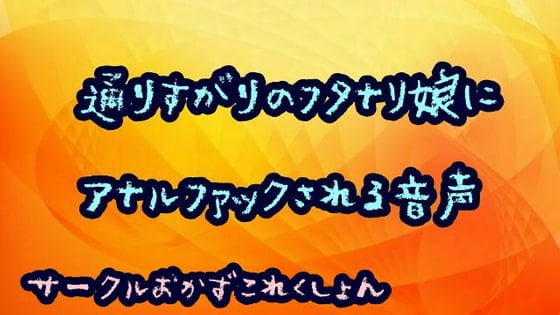 通りすがりのフタナリ娘に

アナルファックされる音声

サークルおかずこれくしょん